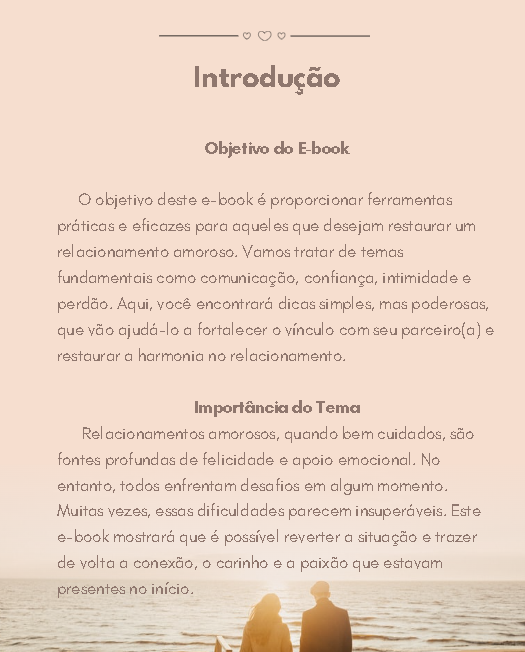 Introdução

Objetivo do E-book

O objetivo deste e-book é proporcionar ferramentas práticas e eficazes para aqueles que desejam restaurar um relacionamento amoroso. Vamos tratar de temas fundamentais como comunicação, confiança, intimidade e perdão. Aqui, você encontrará dicas simples, mas poderosas, que vão ajudá-lo a fortalecer o vínculo com seu parceiro(a) e restaurar a harmonia no relacionamento.

Importância do Tema

Relacionamentos amorosos, quando bem cuidados, são fontes profundas de felicidade e apoio emocional. No entanto, todos enfrentam desafios em algum momento. Muitas vezes, essas dificuldades parecem insuperáveis. Este e-book mostrará que é possível reverter a situação e trazer de volta a conexão, o carinho e a paixão que estavam presentes no início.